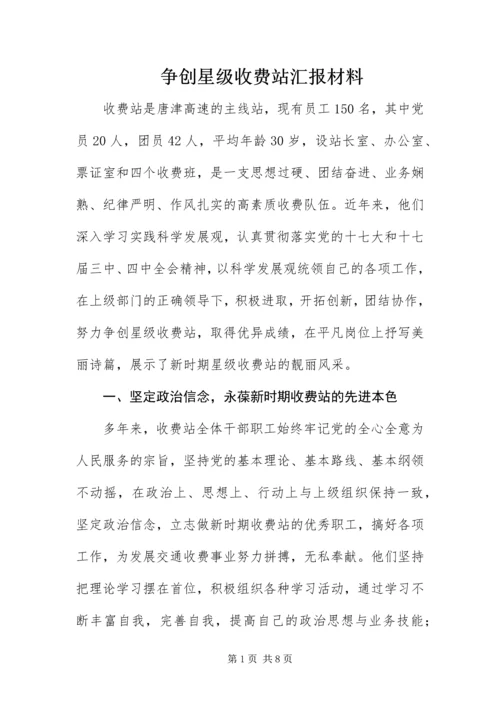 争创星级收费站汇报材料

收费站是唐津高速的主线站，现有员工150名，其中党员20人，团员42人，平均年龄30岁，设站长室、办公室、票证室和四个收费班，是一支思想过硬、团结奋进、业务娴熟、纪律严明、作风扎实的高素质收费队伍。近年来，他们深入学习实践科学发展观，认真贯彻落实党的十七大和十七届三中、四中全会精神，以科学发展观统领自己的各项工作，在上级部门的正确领导下，积极进取，开拓创新，团结协作，努力争创星级收费站，取得优异成绩，在平凡岗位上抒写美丽诗篇，展示了新时期星级收费站的靓丽风采。

一、坚定政治信念，永葆新时期收费站的先进本色

多年来，收费站全体干部职工始终牢记党的全心全意为人民服务的宗旨，坚持党的基本理论、基本路线、基本纲领不动摇，在政治上、思想上、行动上与上级组织保持一致，坚定政治信念，立志做新时期收费站的优秀职工，搞好各项工作，为发展交通收费事业努力拼搏，无私奉献。他们坚持把理论学习摆在首位，积极组织各种学习活动，通过学习不断丰富自我，完善自我，提高自己的政治思想与业务技能；

第1页 共8页